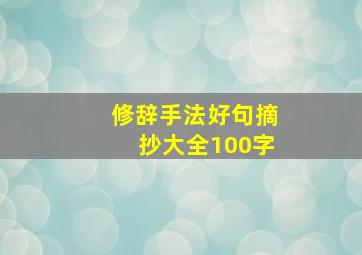 修辞手法好句摘抄大全100字